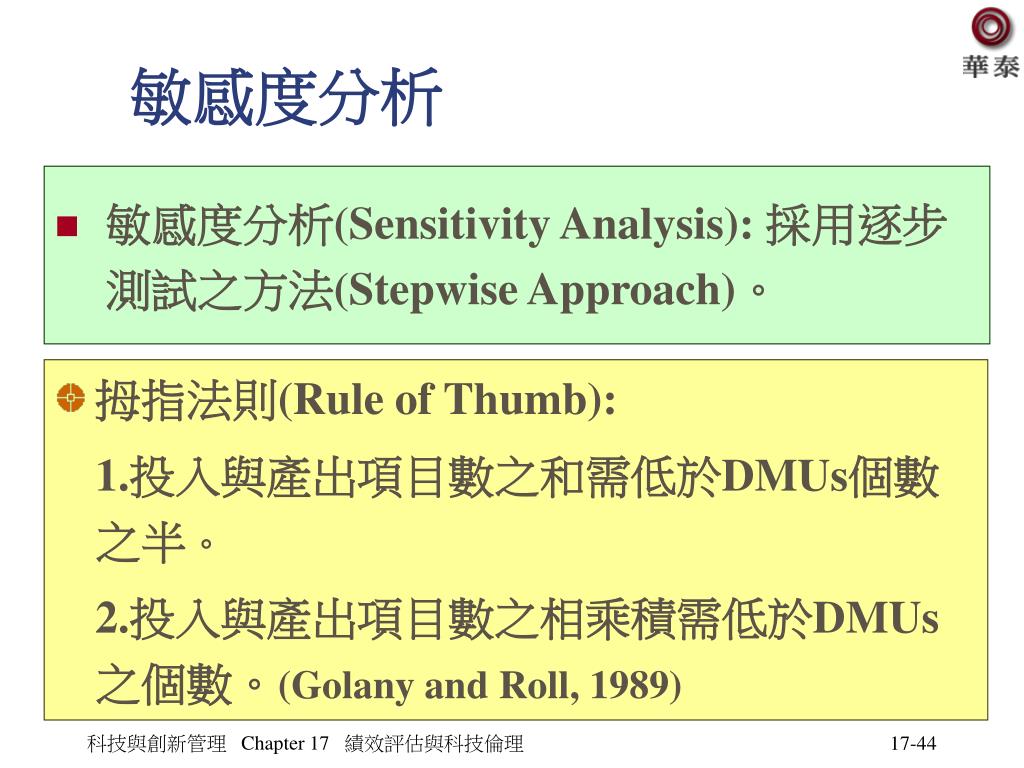 華泰

敏感度分析

敏感度分析(Sensitivity Analysis): 採用逐步測試之方法(Stepwise Approach)。

拇指法則(Rule of Thumb):

1.投入與產出項目數之和需低於DMUs個數之半。

2.投入與產出項目數之相乘積需低於DMUs之個數。(Golany and Roll, 1989)

科技與創新管理 Chapter 17 績效評估與科技倫理

17-44